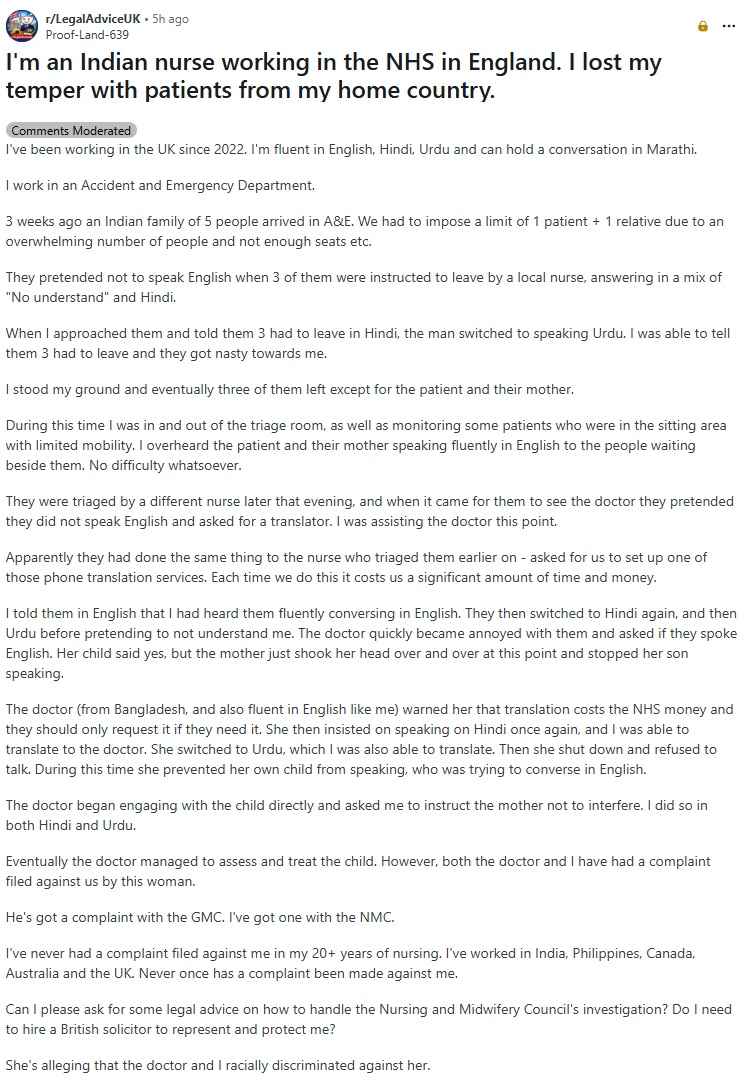 r/LegalAdviceUK • 5h ago
Proof-Land-639

I'm an Indian nurse working in the NHS in England. I lost my temper with patients from my home country.

Comments Moderated

I've been working in the UK since 2022. I'm fluent in English, Hindi, Urdu and can hold a conversation in Marathi.

I work in an Accident and Emergency Department.

3 weeks ago an Indian family of 5 people arrived in A&E. We had to impose a limit of 1 patient + 1 relative due to an overwhelming number of people and not enough seats etc.

They pretended not to speak English when 3 of them were instructed to leave by a local nurse, answering in a mix of "No understand" and Hindi.

When I approached them and told them 3 had to leave in Hindi, the man switched to speaking Urdu. I was able to tell them 3 had to leave and they got nasty towards me.

I stood my ground and eventually three of them left except for the patient and their mother.

During this time I was in and out of the triage room, as well as monitoring some patients who were in the sitting area with limited mobility. I overheard the patient and their mother speaking fluently in English to the people waiting beside them. No difficulty whatsoever.

They were triaged by a different nurse later that evening, and when it came for them to see the doctor they pretended they did not speak English and asked for a translator. I was assisting the doctor this point.

Apparently they had done the same thing to the nurse who triaged them earlier on - asked for us to set up one of those phone translation services. Each time we do this it costs us a significant amount of time and money.

I told them in English that I had heard them fluently conversing in English. They then switched to Hindi again, and then Urdu before pretending to not understand me. The doctor quickly became annoyed with them and asked if they spoke English. Her child said yes, but the mother just shook her head over and over at this point and stopped her son speaking.

The doctor (from Bangladesh, and also fluent in English like me) warned her that translation costs the NHS money and they should only request it if they need it. She then insisted on speaking on Hindi once again, and I was able to translate to the doctor. She switched to Urdu, which I was also able to translate. Then she shut down and refused to talk. During this time she prevented her own child from speaking, who was trying to converse in English.

The doctor began engaging with the child directly and asked me to instruct the mother not to interfere. I did so in both Hindi and Urdu.

Eventually the doctor managed to assess and treat the child. However, both the doctor and I have had a complaint filed against us by this woman.

He's got a complaint with the GMC. I've got one with the NMC.

I've never had a complaint filed against me in my 20+ years of nursing. I've worked in India, Philippines, Canada, Australia and the UK. Never once has a complaint been made against me.

Can I please ask for some legal advice on how to handle the Nursing and Midwifery Council's investigation? Do I need to hire a British solicitor to represent and protect me?

She's alleging that the doctor and I racially discriminated against her.